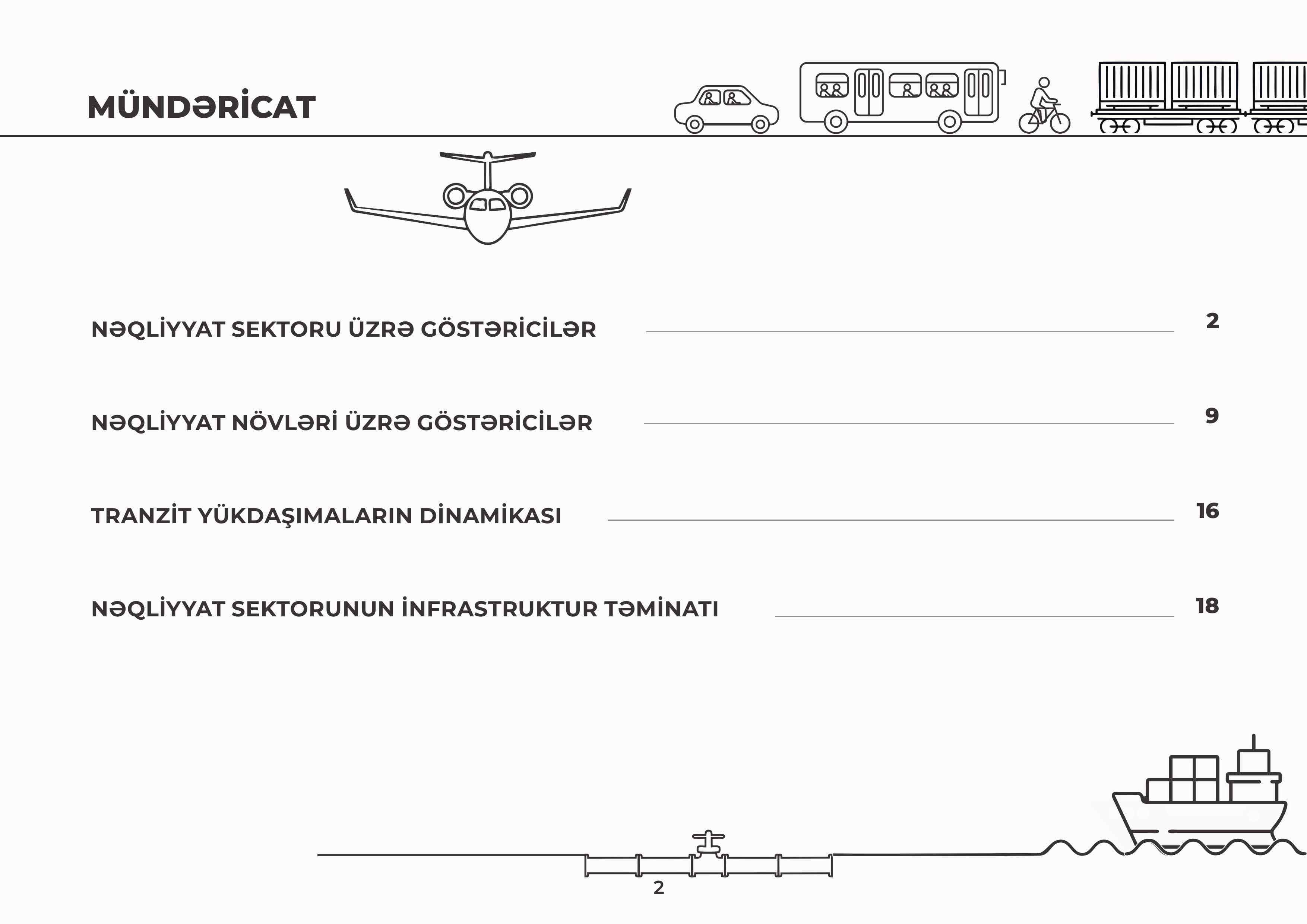 MÜNDƏRİCAT

NƏQLİYYAT SEKTORU ÜZRƏ GÖSTƏRİCİLƏR 2

NƏQLİYYAT NÖVLƏRİ ÜZRƏ GÖSTƏRİCİLƏR 9

TRANZİT YÜKDAŞIMALARIN DİNAMİKASI 16

NƏQLİYYAT SEKTORUNUN İNFRASTRUKTUR TƏMİNATI 18

2